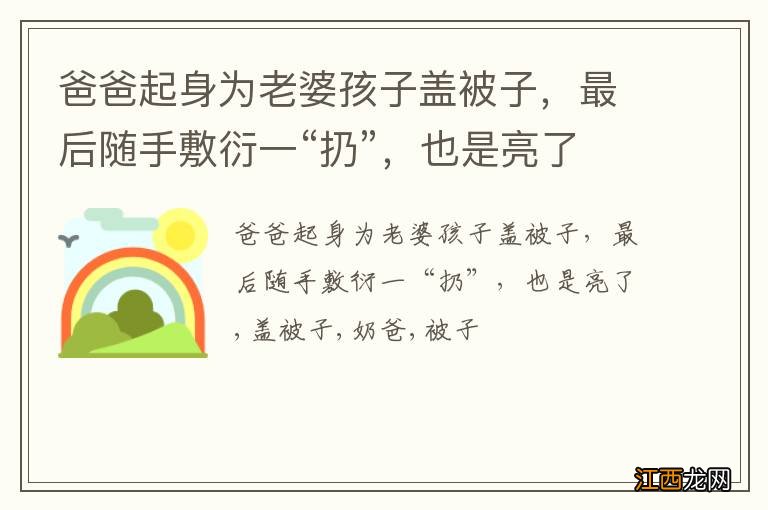 爸爸起身为老婆孩子盖被子，最后随手敷衍一“扔”，也是亮了

爸爸起身为老婆孩子盖被子，最后随手敷衍一“扔”，也是亮了，盖被子，奶爸，被子

江西龙网